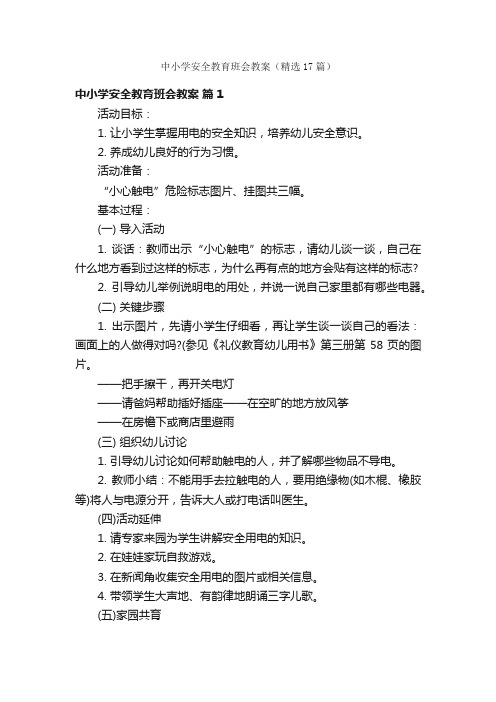 中小学安全教育班会教案（精选17篇）

中小学安全教育班会教案 篇1

活动目标：

1. 让小学生掌握用电的安全知识，培养幼儿安全意识。

2. 养成幼儿良好的行为习惯。

活动准备：

“小心触电”危险标志图片、挂图共三幅。

基本过程：

(一) 导入活动

1. 谈话：教师出示“小心触电”的标志，请幼儿谈一谈，自己在什么地方看到过这样的标志，为什么再有点的地方会贴有这样的标志?

2. 引导幼儿举例说明电的用处，并说一说自己家里都有哪些电器。

(二) 关键步骤

1. 出示图片，先请小学生仔细看，再让学生谈一谈自己的看法：画面上的人做得对吗?(参见《礼仪教育幼儿用书》第三册第 58 页的图片。

——把手擦干，再开关电灯

——请爸妈帮助插好插座——在空旷的地方放风筝

——在房檐下或商店里避雨

(三) 组织幼儿讨论

1. 引导幼儿讨论如何帮助触电的人，并了解哪些物品不导电。

2. 教师小结：不能用手去拉触电的人，要用绝缘物(如木棍、橡胶等)将人与电源分开，告诉大人或打电话叫医生。

(四)活动延伸

1. 请专家来园为学生讲解安全用电的知识。

2. 在娃娃家玩自救游戏。

3. 在新闻角收集安全用电的图片或相关信息。

4. 带领学生大声地、有韵律地朗诵三字儿歌。

(五)家园共育